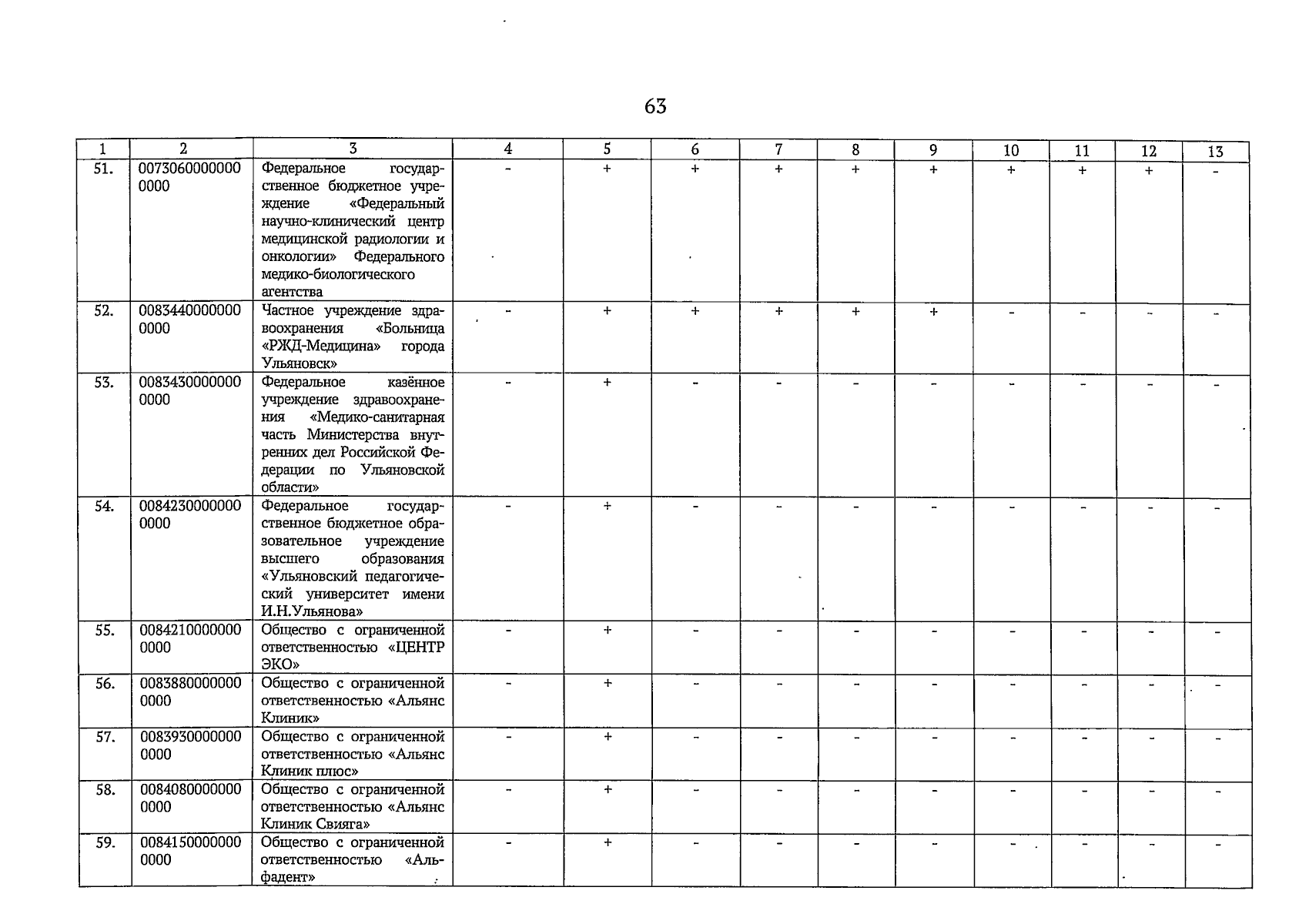 63

| 1 | 2 | 3 | 4 | 5 | 6 | 7 | 8 | 9 | 10 | 11 | 12 | 13 |
|---|---|---|---|---|---|---|---|---|---|---|---|---|
| 51. | 00730600000000000 | Федеральное государственное бюджетное учреждение «Федеральный научно-клинический центр медицинской радиологии и онкологии» Федерального медико-биологического агентства | - | + | + | + | + | + | + | + | + | - |
| 52. | 00834400000000000 | Частное учреждение здравоохранения «Больница «РЖД-Медицина» города Ульяновск» | - | + | + | + | + | + | - | - | - | - |
| 53. | 00834300000000000 | Федеральное казённое учреждение здравоохранения «Медико-санитарная часть Министерства внутренних дел Российской Федерации по Ульяновской области» | - | + | - | - | - | - | - | - | - | - |
| 54. | 00842300000000000 | Федеральное государственное бюджетное образовательное учреждение высшего образования «Ульяновский педагогический университет имени И.Н.Ульянова» | - | + | - | - | - | - | - | - | - | - |
| 55. | 00842100000000000 | Общество с ограниченной ответственностью «ЦЕНТР ЭКО» | - | + | - | - | - | - | - | - | - | - |
| 56. | 00838800000000000 | Общество с ограниченной ответственностью «Альянс Клиник» | - | + | - | - | - | - | - | - | - | - |
| 57. | 00839300000000000 | Общество с ограниченной ответственностью «Альянс Клиник плюс» | - | + | - | - | - | - | - | - | - | - |
| 58. | 00840800000000000 | Общество с ограниченной ответственностью «Альянс Клиник Свияга» | - | + | - | - | - | - | - | - | - | - |
| 59. | 00841500000000000 | Общество с ограниченной ответственностью «Альфадент» | - | + | - | - | - | - | - | - | - | - |